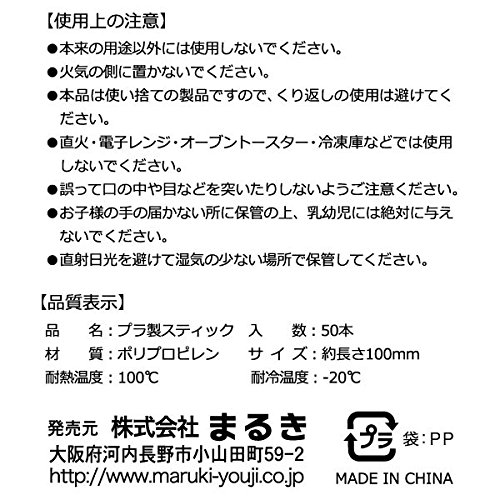 【使用上の注意】

• 本来の用途以外には使用しないでください。
• 火気の側に置かないでください。
• 本品は使い捨ての製品ですので、くり返しの使用は避けてください。
• 直火・電子レンジ・オーブントースター・冷凍庫などでは使用しないでください。
• 誤って口の中や目などを突いたりしないようご注意ください。
• お子様の手の届かない所に保管の上、乳幼児には絶対に与えないでください。
• 直射日光を避けて湿気の少ない場所で保管してください。

【品質表示】

品 名：プラ製スティック 入 数：50本
材 質：ポリプロピレン サイズ：約長さ100mm
耐熱温度：100℃ 耐冷温度：-20℃

発売元 株式会社 まるき
大阪府河内長野市小山田町59-2
http://www.maruki-youji.co.jp

プラ 袋：PP
MADE IN CHINA